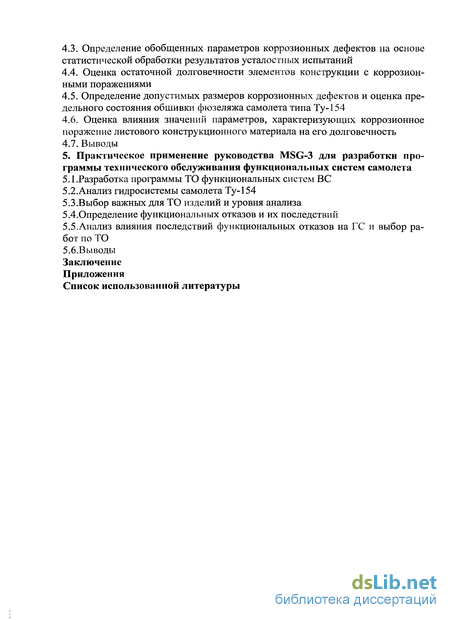 4.3. Определение обобщенных параметров коррозионных дефектов на основе статистической обработки результатов усталостных испытаний
4.4. Оценка остаточной долговечности элементов конструкции с коррозионными поражениями
4.5. Определение допустимых размеров коррозионных дефектов и оценка предельного состояния обшивки фюзеляжа самолета типа Ту-154
4.6. Оценка влияния значений параметров, характеризующих коррозионное поражение листового конструкционного материала на его долговечность
4.7. Выводы
5. Практическое применение руководства MSG-3 для разработки программы технического обслуживания функциональных систем самолета
5.1.Разработка программы ТО функциональных систем ВС
5.2.Анализ гидросистемы самолета Ту-154
5.3.Выбор важных для ТО изделий и уровня анализа
5.4.Определение функциональных отказов и их последствий
5.5.Анализ влияния последствий функциональных отказов на ГС и выбор работ по ТО
5.6.Выводы
Заключение
Приложения
Список использованной литературы

dsLib.net
библиотека диссертаций